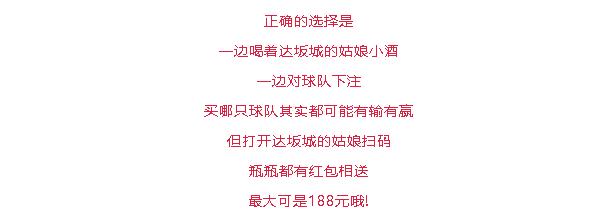 正确的选择是

一边喝着达坂城的姑娘小酒

一边对球队下注

买哪只球队其实都可能有输有赢

但打开达坂城的姑娘扫码

瓶瓶都有红包相送

最大可是188元哦!